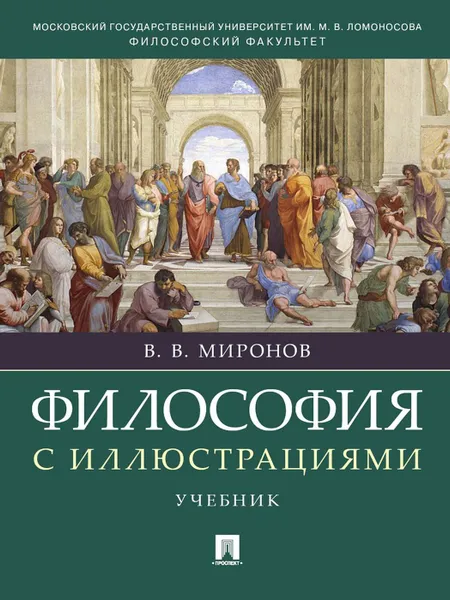 МОСКОВСКИЙ ГОСУДАРСТВЕННЫЙ УНИВЕРСИТЕТ ИМ. М. В. ЛОМОНОСОВА
ФИЛОСОФСКИЙ ФАКУЛЬТЕТ

В. В. МИРОНОВ

ФИЛОСОФИЯ
С ИЛЛЮСТРАЦИЯМИ

УЧЕБНИК

ПРОСПЕКТ